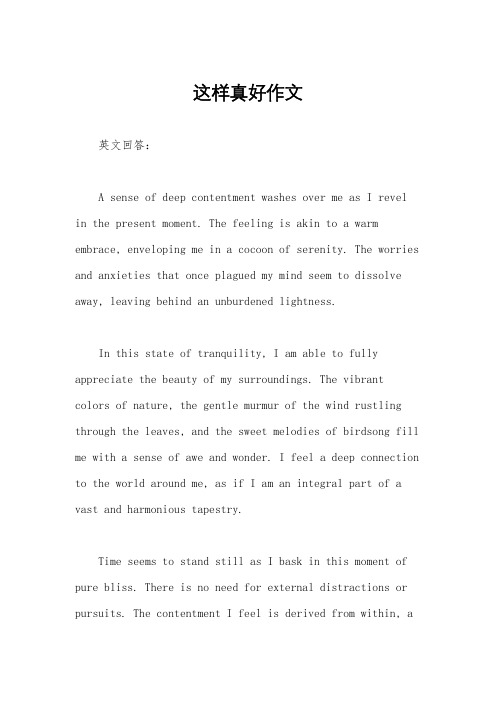 这样真好作文

英文回答：

A sense of deep contentment washes over me as I revel in the present moment. The feeling is akin to a warm embrace, enveloping me in a cocoon of serenity. The worries and anxieties that once plagued my mind seem to dissolve away, leaving behind an unburdened lightness.

In this state of tranquility, I am able to fully appreciate the beauty of my surroundings. The vibrant colors of nature, the gentle murmur of the wind rustling through the leaves, and the sweet melodies of birdsong fill me with a sense of awe and wonder. I feel a deep connection to the world around me, as if I am an integral part of a vast and harmonious tapestry.

Time seems to stand still as I bask in this moment of pure bliss. There is no need for external distractions or pursuits. The contentment I feel is derived from within, a